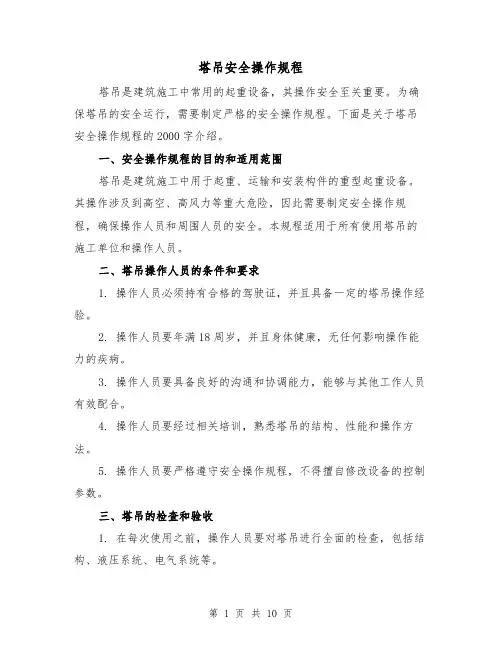 塔吊安全操作规程

塔吊是建筑施工中常用的起重设备，其操作安全至关重要。为确保塔吊的安全运行，需要制定严格的安全操作规程。下面是关于塔吊安全操作规程的2000字介绍。

一、安全操作规程的目的和适用范围

塔吊是建筑施工中用于起重、运输和安装构件的重型起重设备。其操作涉及到高空、高风力等重大危险，因此需要制定安全操作规程，确保操作人员和周围人员的安全。本规程适用于所有使用塔吊的施工单位和操作人员。

二、塔吊操作人员的条件和要求

1. 操作人员必须持有合格的驾驶证，并且具备一定的塔吊操作经验。

2. 操作人员要年满18周岁，并且身体健康，无任何影响操作能力的疾病。

3. 操作人员要具备良好的沟通和协调能力，能够与其他工作人员有效配合。

4. 操作人员要经过相关培训，熟悉塔吊的结构、性能和操作方法。

5. 操作人员要严格遵守安全操作规程，不得擅自修改设备的控制参数。

三、塔吊的检查和验收

1. 在每次使用之前，操作人员要对塔吊进行全面的检查，包括结构、液压系统、电气系统等。

第 1 页 共 10 页